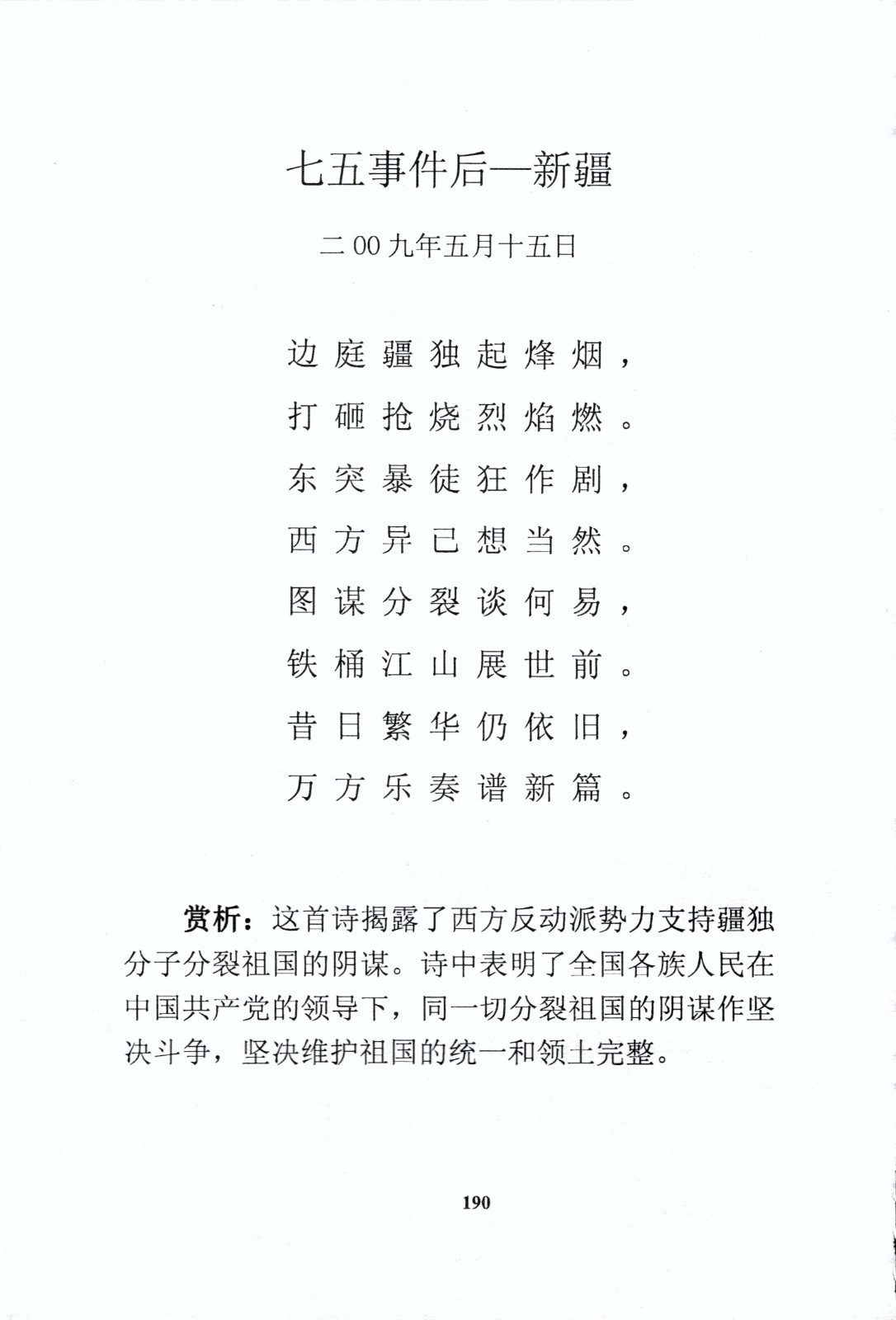 七五事件后—新疆

二00九年五月十五日

边庭疆独起烽烟，
打砸抢烧烈焰燃。
东突暴徒狂作剧，
西方异已想当然。
图谋分裂谈何易，
铁桶江山展世前。
昔日繁华仍依旧，
万方乐奏谱新篇。

赏析：这首诗揭露了西方反动派势力支持疆独分子分裂祖国的阴谋。诗中表明了全国各族人民在中国共产党的领导下，同一切分裂祖国的阴谋作坚决斗争，坚决维护祖国的统一和领土完整。

190